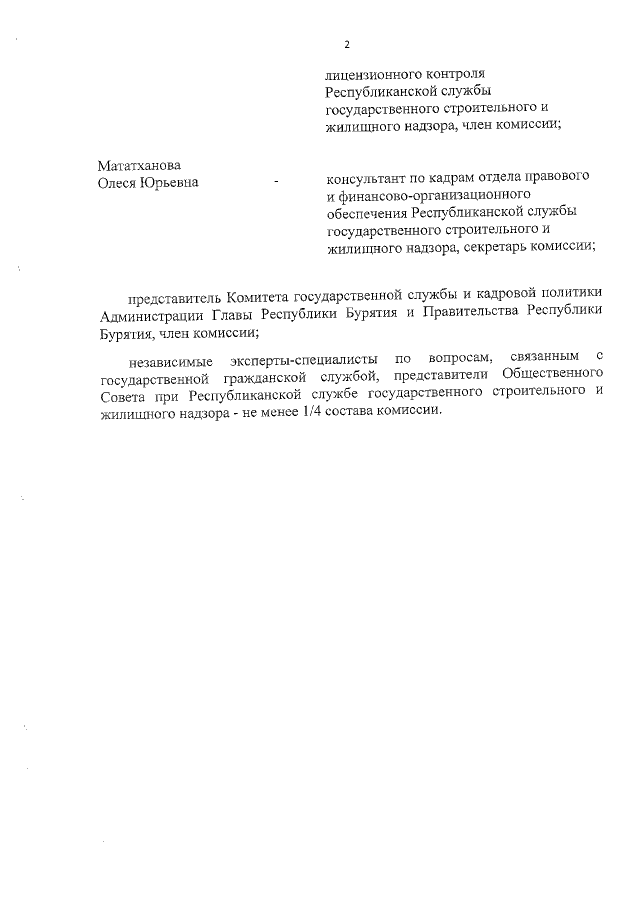 2

лицензионного контроля Республиканской службы государственного строительного и жилищного надзора, член комиссии;

Мататханова Олеся Юрьевна - консультант по кадрам отдела правового и финансово-организационного обеспечения Республиканской службы государственного строительного и жилищного надзора, секретарь комиссии;

представитель Комитета государственной службы и кадровой политики Администрации Главы Республики Бурятия и Правительства Республики Бурятия, член комиссии;

независимые эксперты-специалисты по вопросам, связанным с государственной гражданской службой, представители Общественного Совета при Республиканской службе государственного строительного и жилищного надзора - не менее 1/4 состава комиссии.